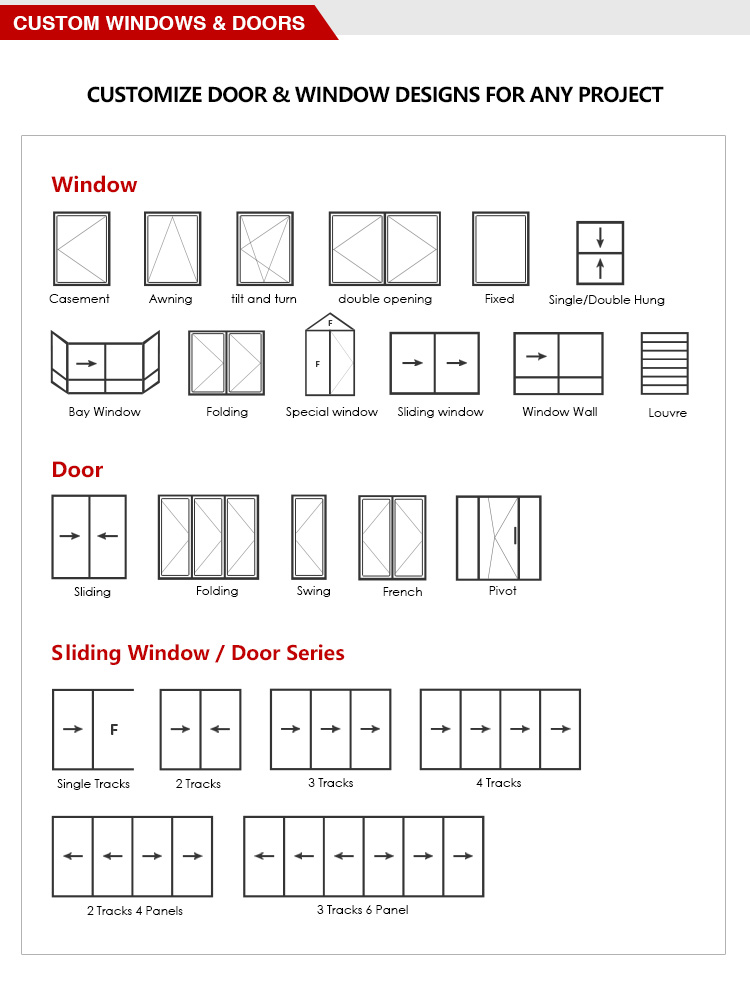 CUSTOM WINDOWS & DOORS

CUSTOMIZE DOOR & WINDOW DESIGNS FOR ANY PROJECT

Window

Casement
Awning
tilt and turn
double opening
Fixed
Single/Double Hung

Bay Window
Folding
F
F
Special window
Sliding window
Window Wall
Louvre

Door

Sliding
Folding
Swing
French
Pivot

Sliding Window / Door Series

F
Single Tracks
2 Tracks
3 Tracks
4 Tracks

2 Tracks 4 Panels
3 Tracks 6 Panel